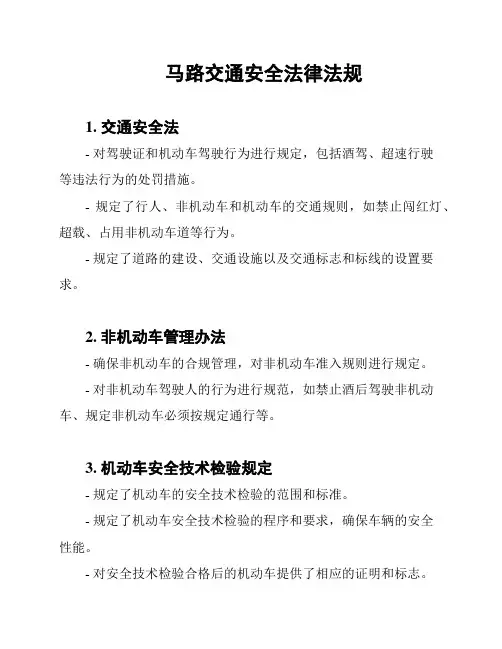 马路交通安全法律法规

1. 交通安全法

- 对驾驶证和机动车驾驶行为进行规定，包括酒驾、超速行驶等违法行为的处罚措施。

- 规定了行人、非机动车和机动车的交通规则，如禁止闯红灯、超载、占用非机动车道等行为。

- 规定了道路的建设、交通设施以及交通标志和标线的设置要求。

2. 非机动车管理办法

- 确保非机动车的合规管理，对非机动车准入规则进行规定。

- 对非机动车驾驶人的行为进行规范，如禁止酒后驾驶非机动车、规定非机动车必须按规定通行等。

3. 机动车安全技术检验规定

- 规定了机动车的安全技术检验的范围和标准。

- 规定了机动车安全技术检验的程序和要求，确保车辆的安全性能。

- 对安全技术检验合格后的机动车提供了相应的证明和标志。